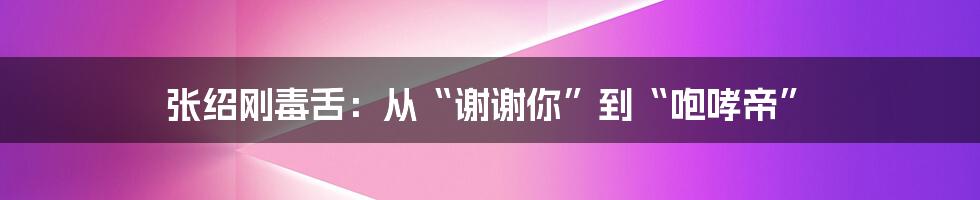 张绍刚毒舌：从“谢谢你”到“咆哮帝”